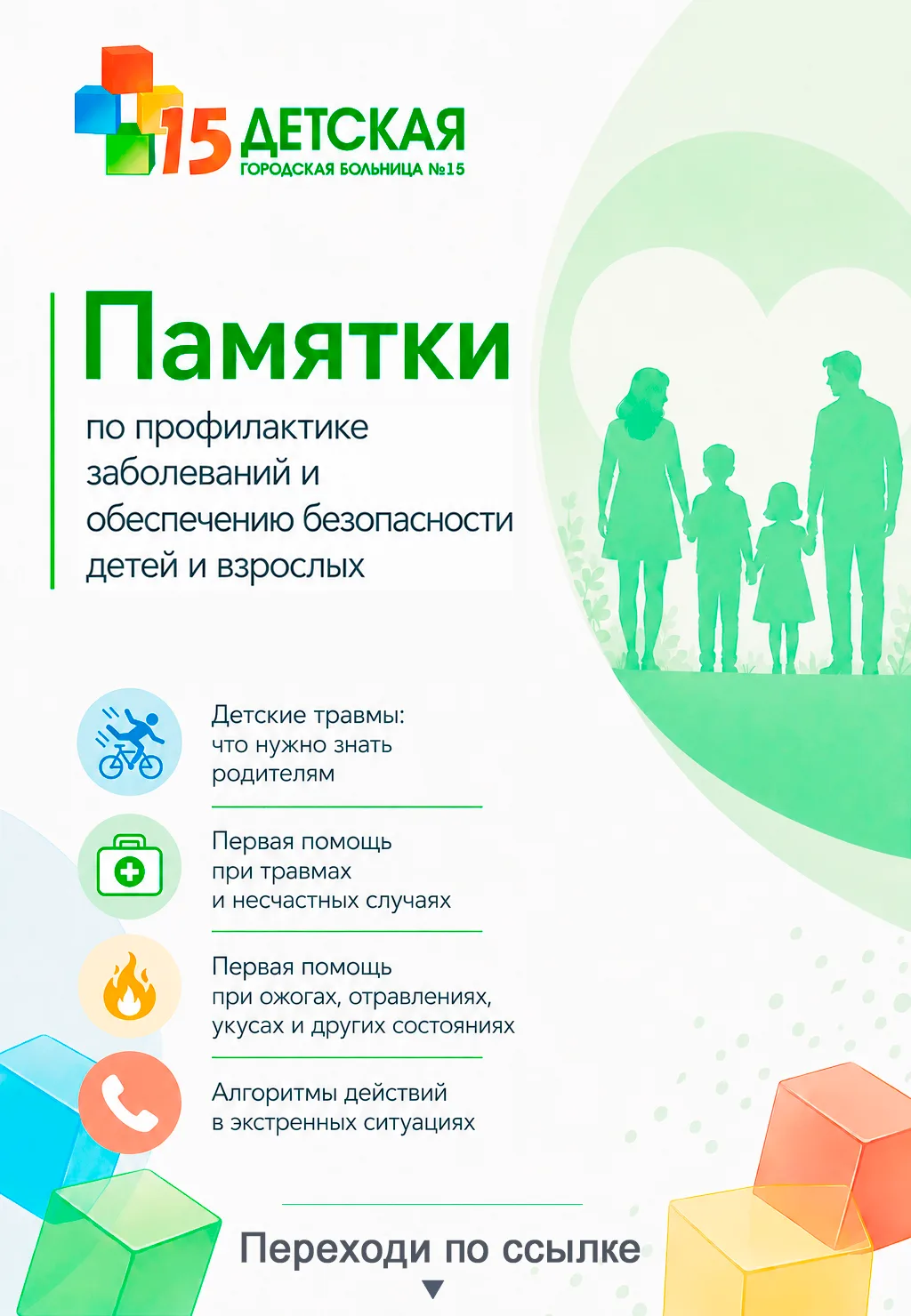 15 ДЕТСКАЯ
ГОРОДСКАЯ БОЛЬНИЦА №15

Памятки

по профилактике заболеваний и обеспечению безопасности детей и взрослых

Детские травмы: что нужно знать родителям

Первая помощь при травмах и несчастных случаях

Первая помощь при ожогах, отравлениях, укусах и других состояниях

Алгоритмы действий в экстренных ситуациях

Переходи по ссылке